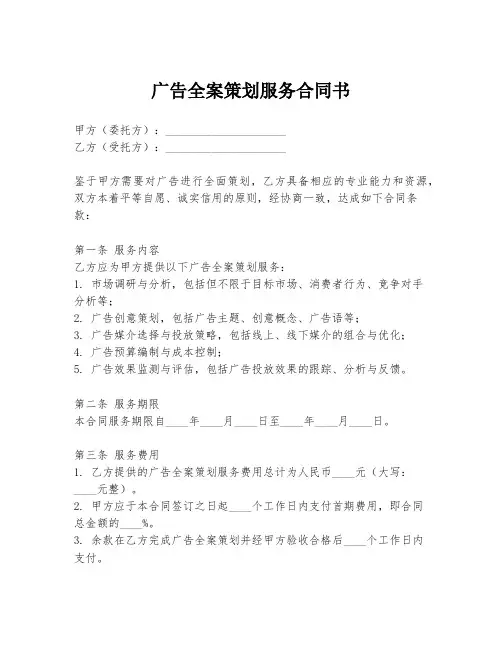 广告全案策划服务合同书

甲方（委托方）：____________________
乙方（受托方）：____________________

鉴于甲方需要对广告进行全面策划，乙方具备相应的专业能力和资源，双方本着平等自愿、诚实信用的原则，经协商一致，达成如下合同条款：

第一条 服务内容
乙方应为甲方提供以下广告全案策划服务：
1. 市场调研与分析，包括但不限于目标市场、消费者行为、竞争对手分析等；
2. 广告创意策划，包括广告主题、创意概念、广告语等；
3. 广告媒介选择与投放策略，包括线上、线下媒介的组合与优化；
4. 广告预算编制与成本控制；
5. 广告效果监测与评估，包括广告投放效果的跟踪、分析与反馈。

第二条 服务期限
本合同服务期限自____年____月____日至____年____月____日。

第三条 服务费用
1. 乙方提供的广告全案策划服务费用总计为人民币____元（大写：____元整）。
2. 甲方应于本合同签订之日起____个工作日内支付首期费用，即合同总金额的____%。
3. 余款在乙方完成广告全案策划并经甲方验收合格后____个工作日内支付。